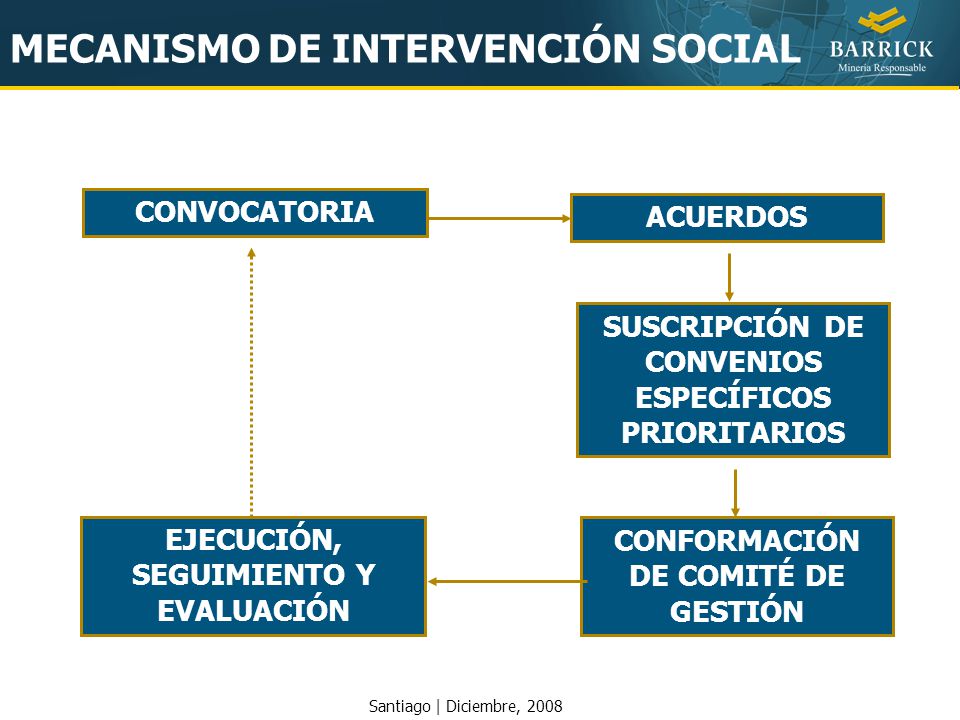 MECANISMO DE INTERVENCIÓN SOCIAL

BARRICK
Minería Responsable

CONVOCATORIA

ACUERDOS

SUSCRIPCIÓN DE CONVENIOS ESPECÍFICOS PRIORITARIOS

CONFORMACIÓN DE COMITÉ DE GESTIÓN

EJECUCIÓN, SEGUIMIENTO Y EVALUACIÓN

Santiago | Diciembre, 2008